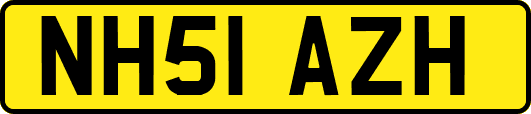 NH51 AZH